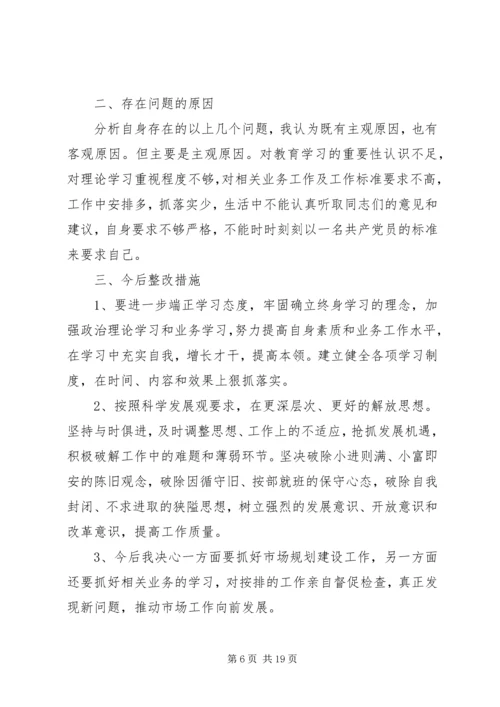 二、存在问题的原因

分析自身存在的以上几个问题，我认为既有主观原因，也有客观原因。但主要是主观原因。对教育学习的重要性认识不足，对理论学习重视程度不够，对相关业务工作及工作标准要求不高，工作中安排多，抓落实少，生活中不能认真听取同志们的意见和建议，自身要求不够严格，不能时时刻刻以一名共产党员的标准来要求自己。

三、今后整改措施

1、要进一步端正学习态度，牢固确立终身学习的理念，加强政治理论学习和业务学习，努力提高自身素质和业务工作水平，在学习中充实自我，增长才干，提高本领。建立健全各项学习制度，在时间、内容和效果上狠抓落实。

2、按照科学发展观要求，在更深层次、更好的解放思想。坚持与时俱进，及时调整思想、工作上的不适应，抢抓发展机遇，积极破解工作中的难题和薄弱环节。坚决破除小进则满、小富即安的陈旧观念，破除因循守旧、按部就班的保守心态，破除自我封闭、不求进取的狭隘思想，树立强烈的发展意识、开放意识和改革意识，提高工作质量。

3、今后我决心一方面要抓好市场规划建设工作，另一方面还要抓好相关业务的学习，对按排的工作亲自督促检查，真正发现新问题，推动市场工作向前发展。

第 6 页 共 19 页